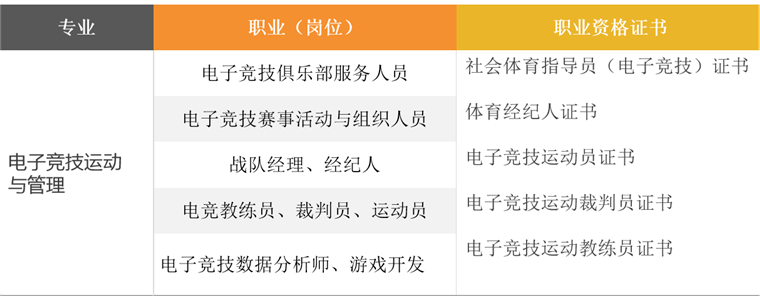 | 专业 | 职业（岗位） | 职业资格证书 |
|---|---|---|
| 电子竞技运动与管理 | 电子竞技俱乐部服务人员 | 社会体育指导员（电子竞技）证书 |
| | 电子竞技赛事活动与组织人员 | 体育经纪人证书 |
| | 战队经理、经纪人 | 电子竞技运动员证书 |
| | 电竞教练员、裁判员、运动员 | 电子竞技运动裁判员证书 |
| | 电子竞技数据分析师、游戏开发 | 电子竞技运动教练员证书 |